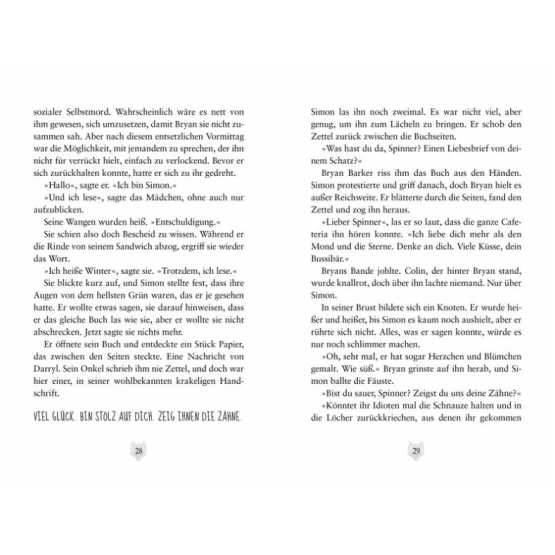 sozialer Selbstmord. Wahrscheinlich wäre es nett von ihm gewesen, sich umzusetzen, damit Bryan sie nicht zusammen sah. Aber nach diesem entsetzlichen Vormittag war die Möglichkeit, mit jemandem zu sprechen, der ihn nicht für verrückt hielt, einfach zu verlockend. Bevor er sich zurückhalten konnte, hatte er sich zu ihr gedreht.

»Hallo«, sagte er. »Ich bin Simon.«

»Und ich lese«, sagte das Mädchen, ohne auch nur aufzublicken.

Seine Wangen wurden heiß. »Entschuldigung.«

Sie schien also doch Bescheid zu wissen. Während er die Rinde von seinem Sandwich abzog, ergriff sie wieder das Wort.

»Ich heiße Winter«, sagte sie. »Trotzdem, ich lese.«

Sie blickte kurz auf, und Simon stellte fest, dass ihre Augen von dem hellsten Grün waren, das er je gesehen hatte. Er wollte etwas sagen, sie darauf hinweisen, dass er das gleiche Buch las wie sie, aber er wollte sie nicht abschrecken. Jetzt sagte sie nichts mehr.

Er öffnete sein Buch und entdeckte ein Stück Papier, das zwischen den Seiten steckte. Eine Nachricht von Darryl. Sein Onkel schrieb ihm nie Zettel, und doch war hier einer, in seiner wohlbekannten krakeligen Handschrift.

VIEL GLÜCK. BIN STOLZ AUF DICH. ZEIG IHNEN DIE ZÄHNE.

28

Simon las ihn noch zweimal. Es war nicht viel, aber genug, um ihn zum Lächeln zu bringen. Er schob den Zettel zurück zwischen die Buchseiten.

»Was hast du da, Spinner? Einen Liebesbrief von deinem Schatz?«

Bryan Barker riss ihm das Buch aus den Händen. Simon protestierte und griff danach, doch Bryan hielt es außer Reichweite. Er blätterte durch die Seiten, fand den Zettel und zog ihn heraus.

»Lieber Spinner«, las er so laut, dass die ganze Cafeteria ihn hören konnte. »Ich liebe dich mehr als den Mond und die Sterne. Denke an dich. Viele Küsse, dein Bussibär.«

Bryans Bande johlte. Colin, der hinter Bryan stand, wurde knallrot, doch über ihn lachte niemand. Nur über Simon.

In seiner Brust bildete sich ein Knoten. Er wurde heißer und heißer, bis Simon es kaum noch aushielt, aber er rührte sich nicht. Alles, was er sagen konnte, würde es nur noch schlimmer machen.

»Oh, seht mal, er hat sogar Herzchen und Blümchen gemalt. Wie süß.« Bryan grinste auf ihn herab, und Simon ballte die Fäuste.

»Bist du sauer, Spinner? Zeigst du uns deine Zähne?«

»Könntet ihr Idioten mal die Schnauze halten und in die Löcher zurückkriechen, aus denen ihr gekommen

29